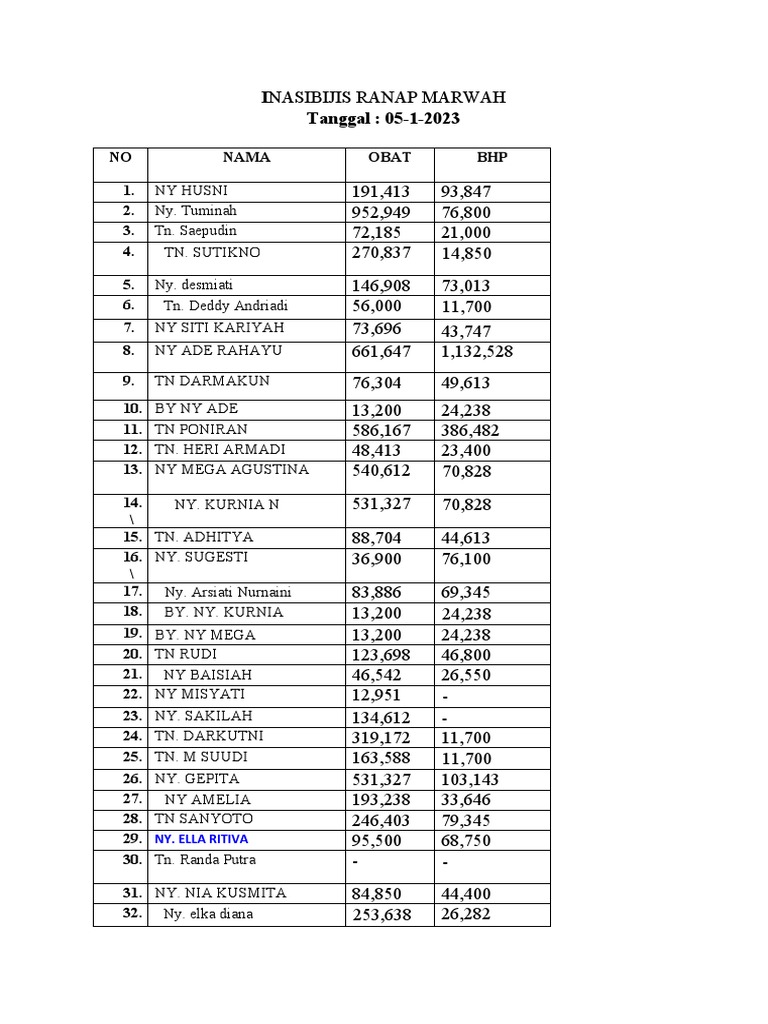 INASIBIJIS RANAP MARWAH
Tanggal : 05-1-2023

| NO | NAMA | OBAT | BHP |
|---|---|---|---|
| 1. | NY HUSNI | 191,413 | 93,847 |
| 2. | Ny. Tuminah | 952,949 | 76,800 |
| 3. | Tn. Saepudin | 72,185 | 21,000 |
| 4. | TN. SUTIKNO | 270,837 | 14,850 |
| 5. | Ny. desmiati | 146,908 | 73,013 |
| 6. | Tn. Deddy Andriadi | 56,000 | 11,700 |
| 7. | NY SITI KARIYAH | 73,696 | 43,747 |
| 8. | NY ADE RAHAYU | 661,647 | 1,132,528 |
| 9. | TN DARMAKUN | 76,304 | 49,613 |
| 10. | BY NY ADE | 13,200 | 24,238 |
| 11. | TN PONIRAN | 586,167 | 386,482 |
| 12. | TN. HERI ARMADI | 48,413 | 23,400 |
| 13. | NY MEGA AGUSTINA | 540,612 | 70,828 |
| 14. \ | NY. KURNIA N | 531,327 | 70,828 |
| 15. | TN. ADHITYA | 88,704 | 44,613 |
| 16. \ | NY. SUGESTI | 36,900 | 76,100 |
| 17. | Ny. Arsiati Nurnaini | 83,886 | 69,345 |
| 18. | BY. NY. KURNIA | 13,200 | 24,238 |
| 19. | BY. NY MEGA | 13,200 | 24,238 |
| 20. | TN RUDI | 123,698 | 46,800 |
| 21. | NY BAISIAH | 46,542 | 26,550 |
| 22. | NY MISYATI | 12,951 | - |
| 23. | NY. SAKILAH | 134,612 | - |
| 24. | TN. DARKUTNI | 319,172 | 11,700 |
| 25. | TN. M SUUDI | 163,588 | 11,700 |
| 26. | NY. GEPITA | 531,327 | 103,143 |
| 27. | NY AMELIA | 193,238 | 33,646 |
| 28. | TN SANYOTO | 246,403 | 79,345 |
| 29. | NY. ELLA RITIVA | 95,500 | 68,750 |
| 30. | Tn. Randa Putra | - | - |
| 31. | NY. NIA KUSMITA | 84,850 | 44,400 |
| 32. | Ny. elka diana | 253,638 | 26,282 |